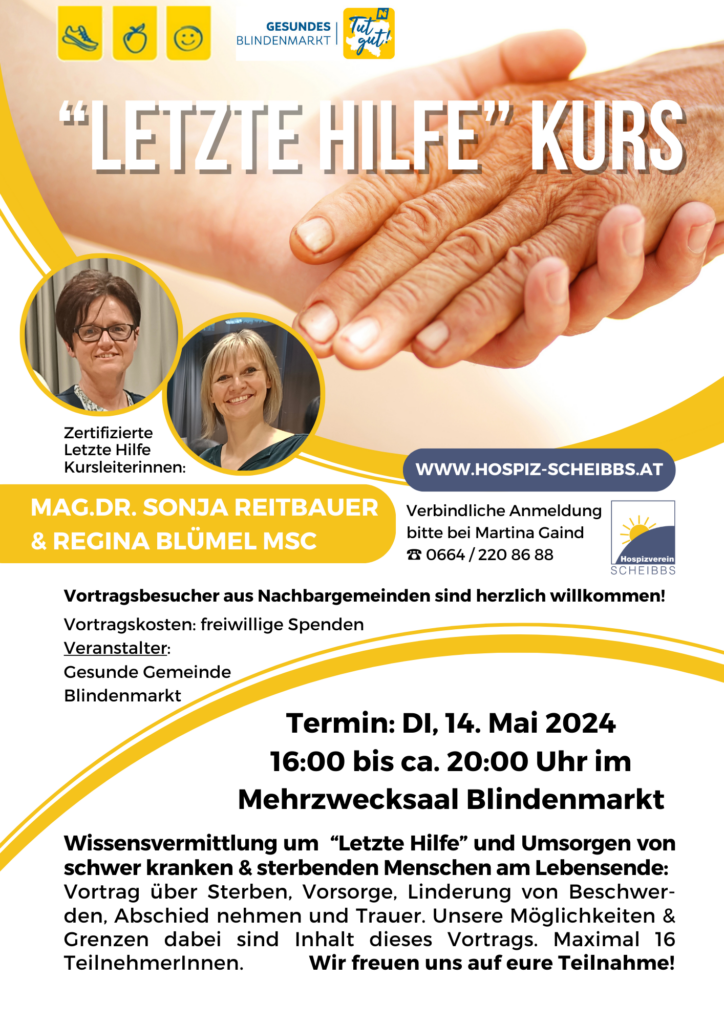 GESUNDES BLINDENMARKT

Tut gut!

"LETZTE HILFE" KURS

Zertifizierte Letzte Hilfe Kursleiterinnen:

MAG.DR. SONJA REITBAUER & REGINA BLÜMEL MSC

WWW.HOSPIZ-SCHEIBBS.AT

Verbindliche Anmeldung bitte bei Martina Gaind
☎ 0664 / 220 86 88

Hospizverein SCHEIBBS

Vortragsbesucher aus Nachbargemeinden sind herzlich willkommen!

Vortragskosten: freiwillige Spenden
Veranstalter:
Gesunde Gemeinde Blindenmarkt

Termin: DI, 14. Mai 2024
16:00 bis ca. 20:00 Uhr im
Mehrzwecksaal Blindenmarkt

Wissensvermittlung um "Letzte Hilfe" und Umsorgen von schwer kranken & sterbenden Menschen am Lebensende: Vortrag über Sterben, Vorsorge, Linderung von Beschwerden, Abschied nehmen und Trauer. Unsere Möglichkeiten & Grenzen dabei sind Inhalt dieses Vortrags. Maximal 16 TeilnehmerInnen. Wir freuen uns auf eure Teilnahme!